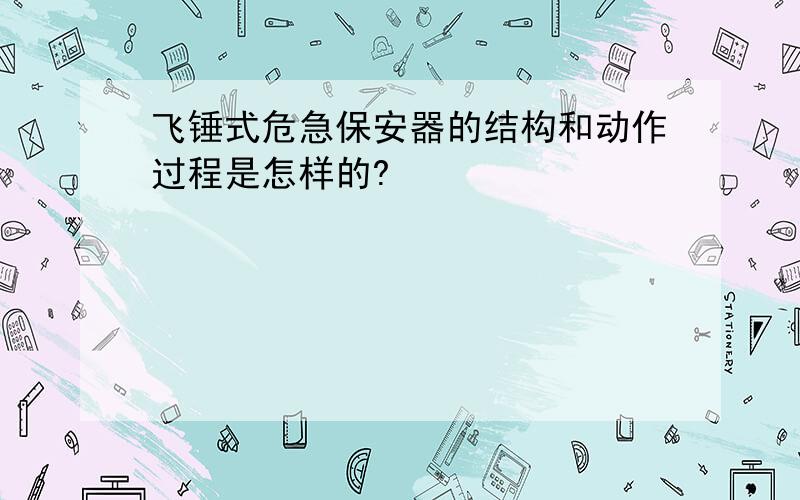 飞锤式危急保安器的结构和动作过程是怎样的?

STATIONERY